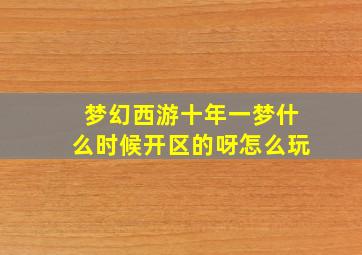 梦幻西游十年一梦什么时候开区的呀怎么玩